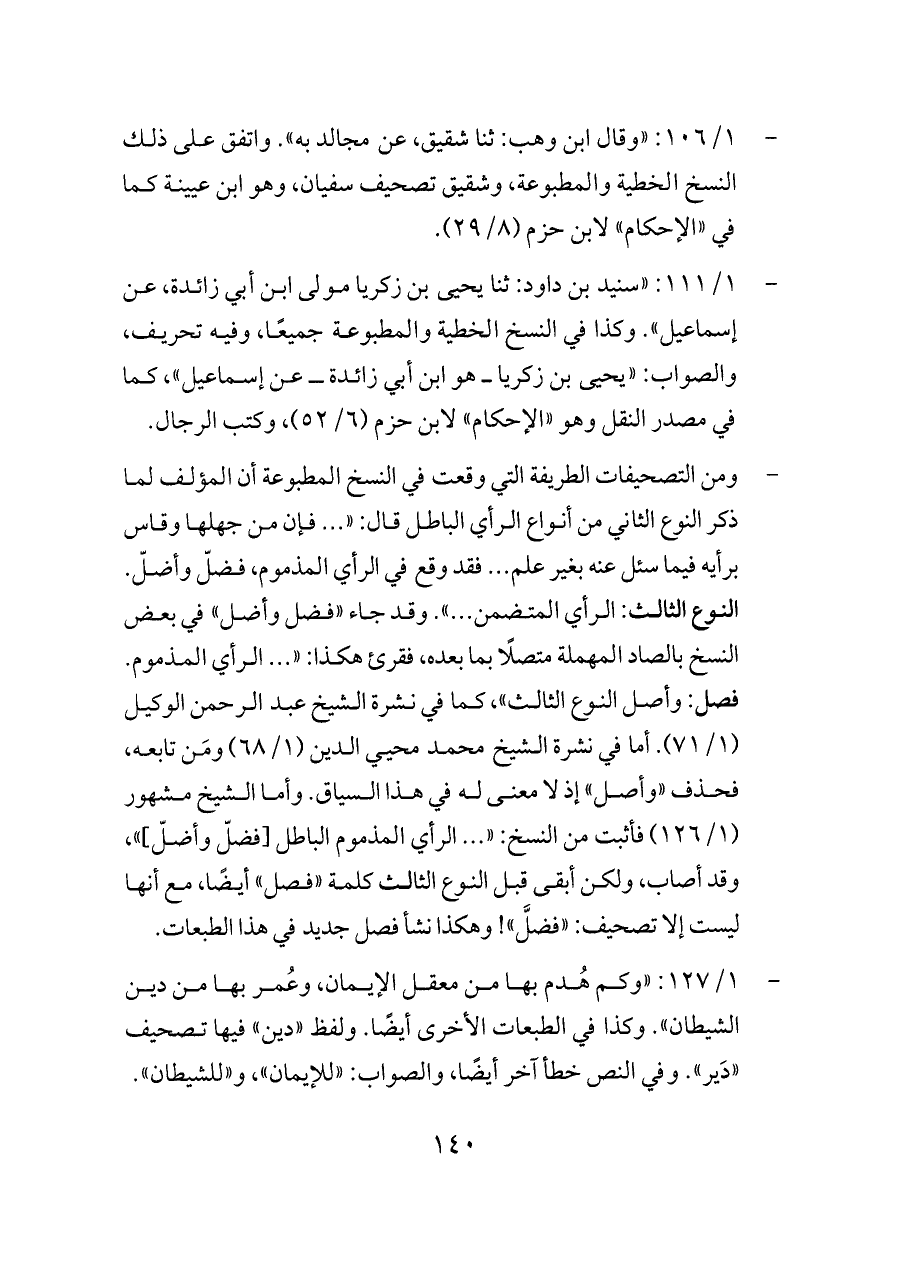 - ١/ ١٠٦: «وقال ابن وهب: ثنا شقيق، عن مجالد به». واتفق على ذلك النسخ الخطية والمطبوعة، وشقيق تصحيف سفيان، وهو ابن عيينة كما في «الإحكام» لابن حزم (٨/ ٢٩).

- ١/ ١١١: «سنيد بن داود: ثنا يحيى بن زكريا مولى ابن أبي زائدة، عن إسماعيل». وكذا في النسخ الخطية والمطبوعة جميعًا، وفيه تحريف، والصواب: «يحيى بن زكريا ـ هو ابن أبي زائدة ـ عن إسماعيل»، كما في مصدر النقل وهو «الإحكام» لابن حزم (٦/ ٥٢)، وكتب الرجال.

- ومن التصحيفات الطريفة التي وقعت في النسخ المطبوعة أن المؤلف لما ذكر النوع الثاني من أنواع الرأي الباطل قال: «... فإن من جهلها وقاس برأيه فيما سئل عنه بغير علم... فقد وقع في الرأي المذموم، فضلّ وأضلّ. النوع الثالث: الرأي المتضمن...». وقد جاء «فضل وأضل» في بعض النسخ بالصاد المهملة متصلًا بما بعده، فقرئ هكذا: «... الرأي المذموم. فصل: وأصل النوع الثالث»، كما في نشرة الشيخ عبد الرحمن الوكيل (١/ ٧١). أما في نشرة الشيخ محمد محيي الدين (١/ ٦٨) ومَن تابعه، فحذف «وأصل» إذ لا معنى له في هذا السياق. وأما الشيخ مشهور (١/ ١٢٦) فأثبت من النسخ: «... الرأي المذموم الباطل [فضلّ وأضلّ]»، وقد أصاب، ولكن أبقى قبل النوع الثالث كلمة «فصل» أيضًا، مع أنها ليست إلا تصحيف: «فضلَّ»! وهكذا نشأ فصل جديد في هذا الطبعات.

- ١/ ١٢٧: «وكم هُدم بها من معقل الإيمان، وعُمر بها من دين الشيطان». وكذا في الطبعات الأخرى أيضًا. ولفظ «دين» فيها تصحيف «دَير». وفي النص خطأ آخر أيضًا، والصواب: «للإيمان»، و«للشيطان».

١٤٠